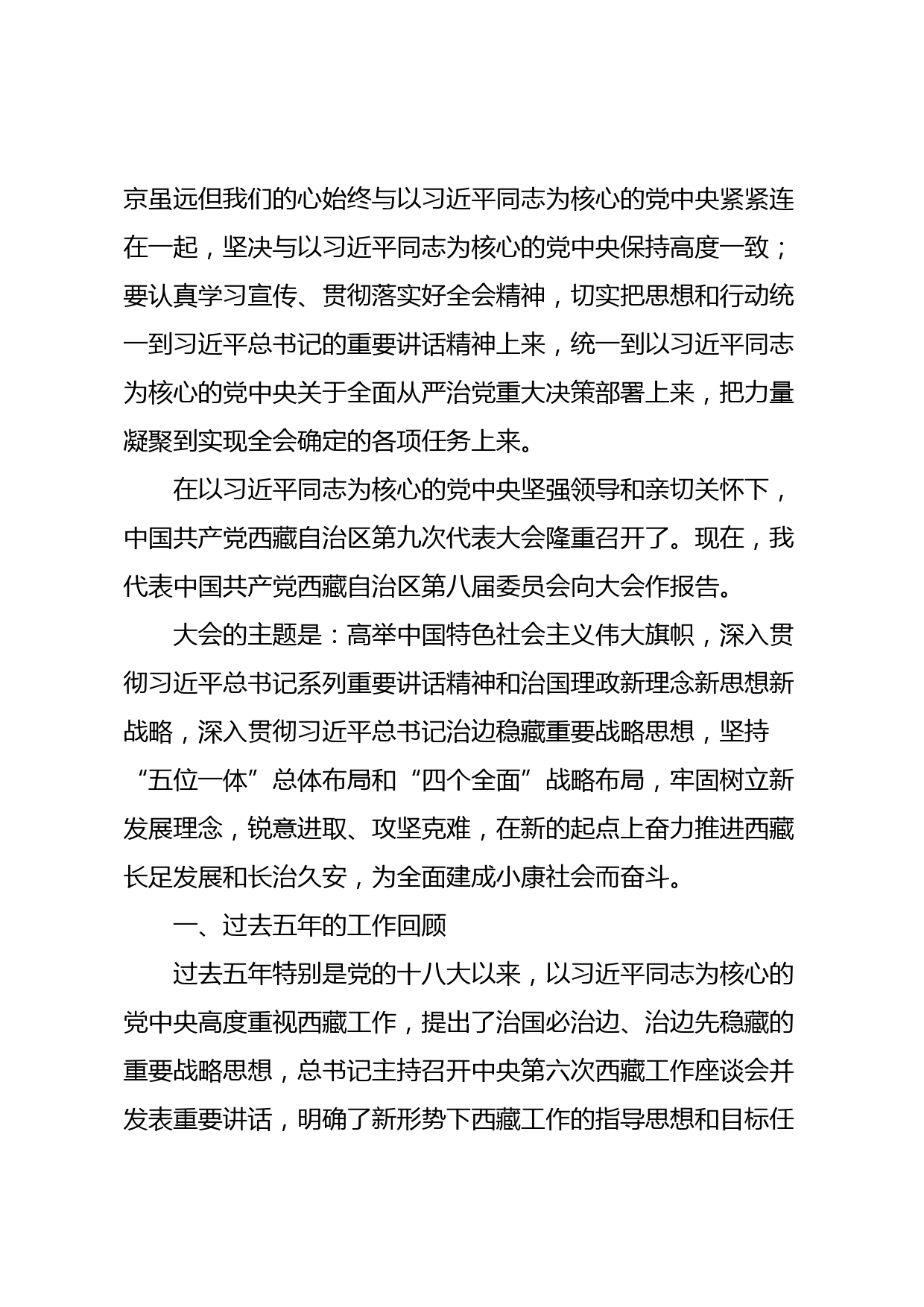 京虽远但我们的心始终与以习近平同志为核心的党中央紧紧连在一起，坚决与以习近平同志为核心的党中央保持高度一致；要认真学习宣传、贯彻落实好全会精神，切实把思想和行动统一到习近平总书记的重要讲话精神上来，统一到以习近平同志为核心的党中央关于全面从严治党重大决策部署上来，把力量凝聚到实现全会确定的各项任务上来。

在以习近平同志为核心的党中央坚强领导和亲切关怀下，中国共产党西藏自治区第九次代表大会隆重召开了。现在，我代表中国共产党西藏自治区第八届委员会向大会作报告。

大会的主题是：高举中国特色社会主义伟大旗帜，深入贯彻习近平总书记系列重要讲话精神和治国理政新理念新思想新战略，深入贯彻习近平总书记治边稳藏重要战略思想，坚持“五位一体”总体布局和“四个全面”战略布局，牢固树立新发展理念，锐意进取、攻坚克难，在新的起点上奋力推进西藏长足发展和长治久安，为全面建成小康社会而奋斗。

一、过去五年的工作回顾

过去五年特别是党的十八大以来，以习近平同志为核心的党中央高度重视西藏工作，提出了治国必治边、治边先稳藏的重要战略思想，总书记主持召开中央第六次西藏工作座谈会并发表重要讲话，明确了新形势下西藏工作的指导思想和目标任